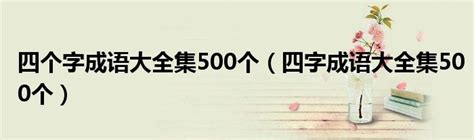 四个字成语大全集500个（四字成语大全集500个）